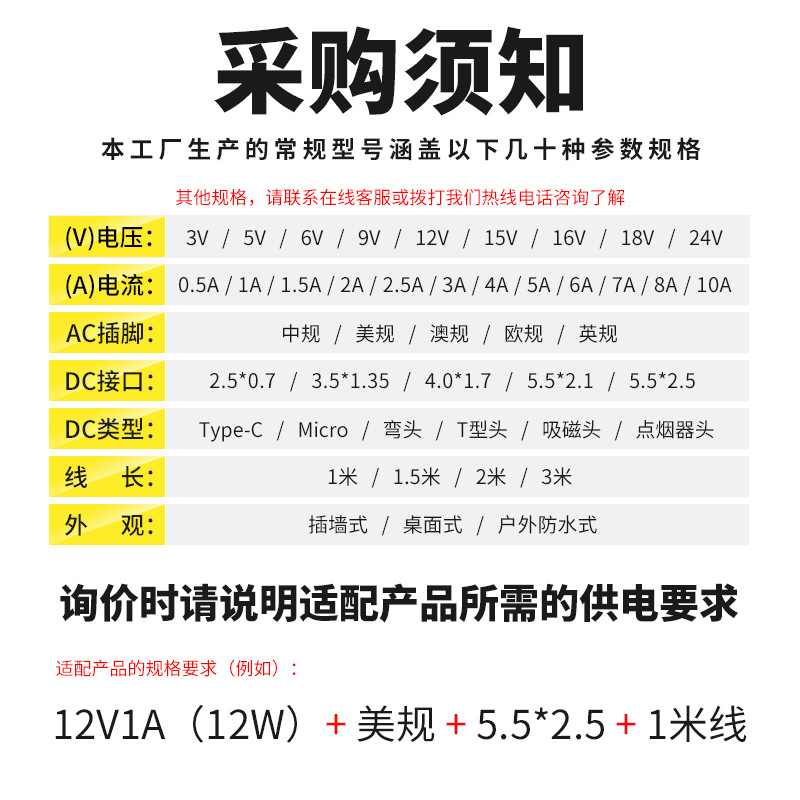 采购须知

本工厂生产的常规型号涵盖以下几十种参数规格

其他规格，请联系在线客服或拨打我们热线电话咨询了解

(V)电压: 3V / 5V / 6V / 9V / 12V / 15V / 16V / 18V / 24V

(A)电流: 0.5A / 1A / 1.5A / 2A / 2.5A / 3A / 4A / 5A / 6A / 7A / 8A / 10A

AC插脚: 中规 / 美规 / 澳规 / 欧规 / 英规

DC接口: 2.5*0.7 / 3.5*1.35 / 4.0*1.7 / 5.5*2.1 / 5.5*2.5

DC类型: Type-C / Micro / 弯头 / T型头 / 吸磁头 / 点烟器头

线 长: 1米 / 1.5米 / 2米 / 3米

外 观: 插墙式 / 桌面式 / 户外防水式

询价时请说明适配产品所需的供电要求

适配产品的规格要求（例如）:

12V1A（12W）+ 美规 + 5.5*2.5 + 1米线